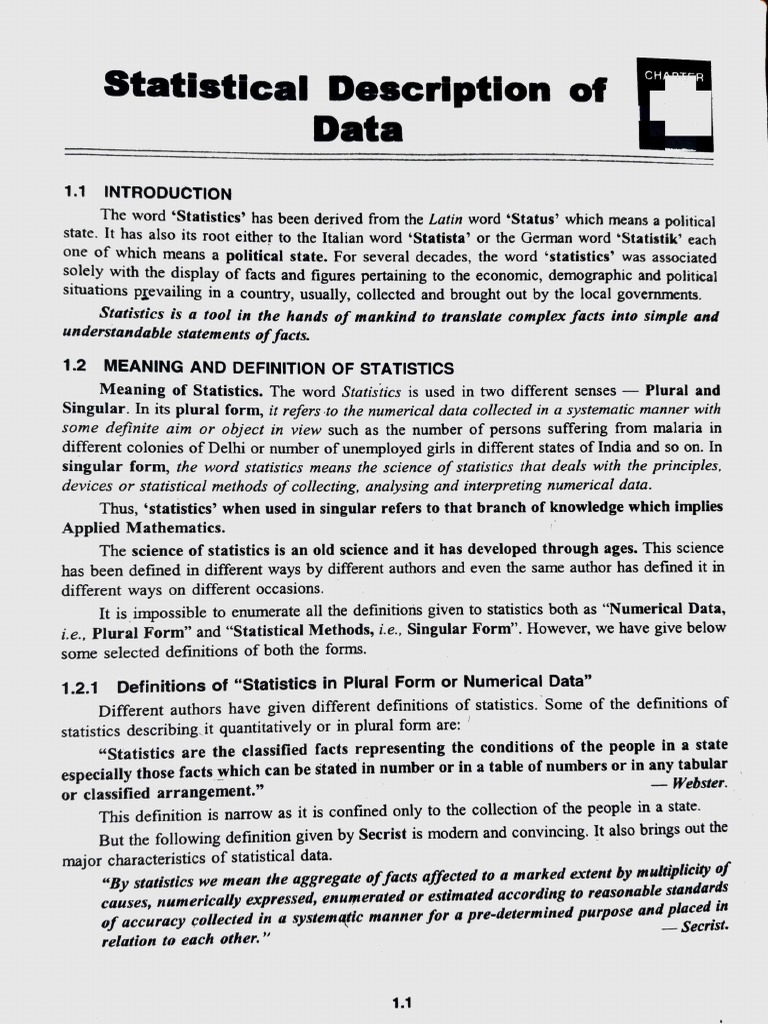 Statistical Description of Data

CHAPTER

1.1 INTRODUCTION

The word 'Statistics' has been derived from the Latin word 'Status' which means a political state. It has also its root either to the Italian word 'Statista' or the German word 'Statistik' each one of which means a political state. For several decades, the word 'statistics' was associated solely with the display of facts and figures pertaining to the economic, demographic and political situations prevailing in a country, usually, collected and brought out by the local governments.

Statistics is a tool in the hands of mankind to translate complex facts into simple and understandable statements of facts.

1.2 MEANING AND DEFINITION OF STATISTICS

Meaning of Statistics. The word Statistics is used in two different senses — Plural and Singular. In its plural form, it refers to the numerical data collected in a systematic manner with some definite aim or object in view such as the number of persons suffering from malaria in different colonies of Delhi or number of unemployed girls in different states of India and so on. In singular form, the word statistics means the science of statistics that deals with the principles, devices or statistical methods of collecting, analysing and interpreting numerical data.

Thus, 'statistics' when used in singular refers to that branch of knowledge which implies Applied Mathematics.

The science of statistics is an old science and it has developed through ages. This science has been defined in different ways by different authors and even the same author has defined it in different ways on different occasions.

It is impossible to enumerate all the definitions given to statistics both as "Numerical Data, i.e., Plural Form" and "Statistical Methods, i.e., Singular Form". However, we have give below some selected definitions of both the forms.

1.2.1 Definitions of "Statistics in Plural Form or Numerical Data"

Different authors have given different definitions of statistics. Some of the definitions of statistics describing it quantitatively or in plural form are:

"Statistics are the classified facts representing the conditions of the people in a state especially those facts which can be stated in number or in a table of numbers or in any tabular or classified arrangement." — Webster.

This definition is narrow as it is confined only to the collection of the people in a state.

But the following definition given by Secrist is modern and convincing. It also brings out the major characteristics of statistical data.

"By statistics we mean the aggregate of facts affected to a marked extent by multiplicity of causes, numerically expressed, enumerated or estimated according to reasonable standards of accuracy collected in a systematic manner for a pre-determined purpose and placed in relation to each other." — Secrist.

1.1